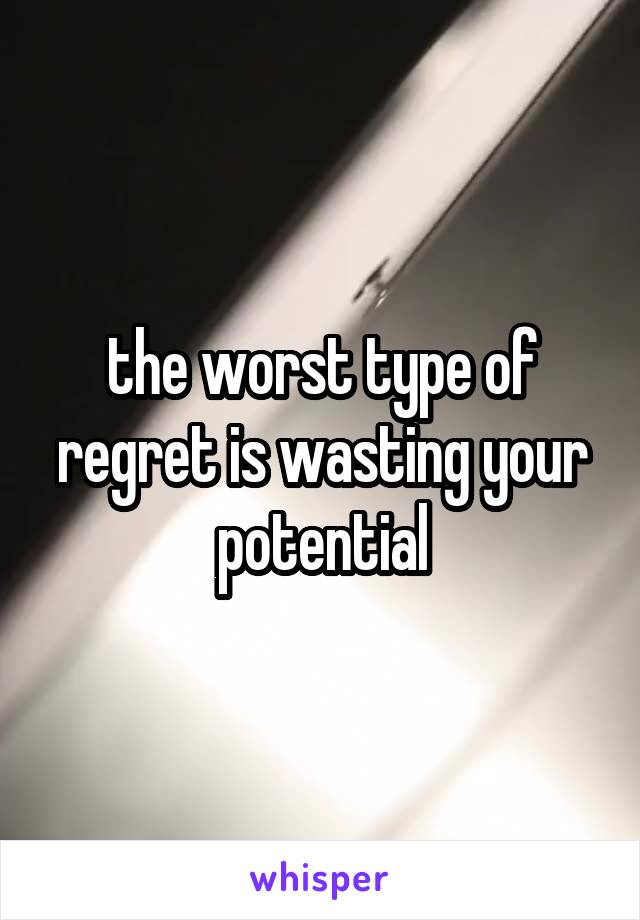 the worst type of regret is wasting your potential

whisper